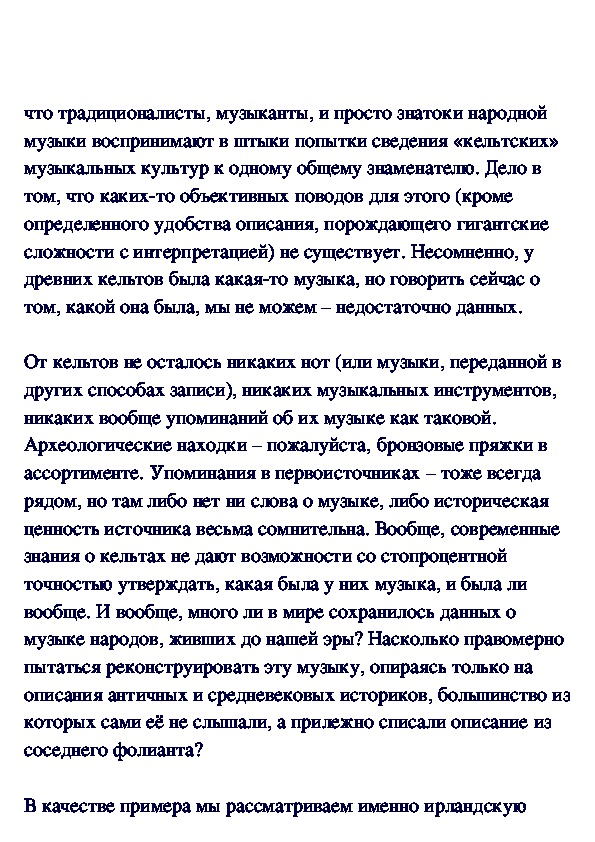 что традиционалисты, музыканты, и просто знатоки народной музыки воспринимают в штыки попытки сведения «кельтских» музыкальных культур к одному общему знаменателю. Дело в том, что каких-то объективных поводов для этого (кроме определенного удобства описания, порождающего гигантские сложности с интерпретацией) не существует. Несомненно, у древних кельтов была какая-то музыка, но говорить сейчас о том, какой она была, мы не можем – недостаточно данных.

От кельтов не осталось никаких нот (или музыки, переданной в других способах записи), никаких музыкальных инструментов, никаких вообще упоминаний об их музыке как таковой. Археологические находки – пожалуйста, бронзовые пряжки в ассортименте. Упоминания в первоисточниках – тоже всегда рядом, но там либо нет ни слова о музыке, либо историческая ценность источника весьма сомнительна. Вообще, современные знания о кельтах не дают возможности со стопроцентной точностью утверждать, какая была у них музыка, и была ли вообще. И вообще, много ли в мире сохранилось данных о музыке народов, живших до нашей эры? Насколько правомерно пытаться реконструировать эту музыку, опираясь только на описания античных и средневековых историков, большинство из которых сами её не слышали, а прилежно списали описание из соседнего фолианта?

В качестве примера мы рассматриваем именно ирландскую